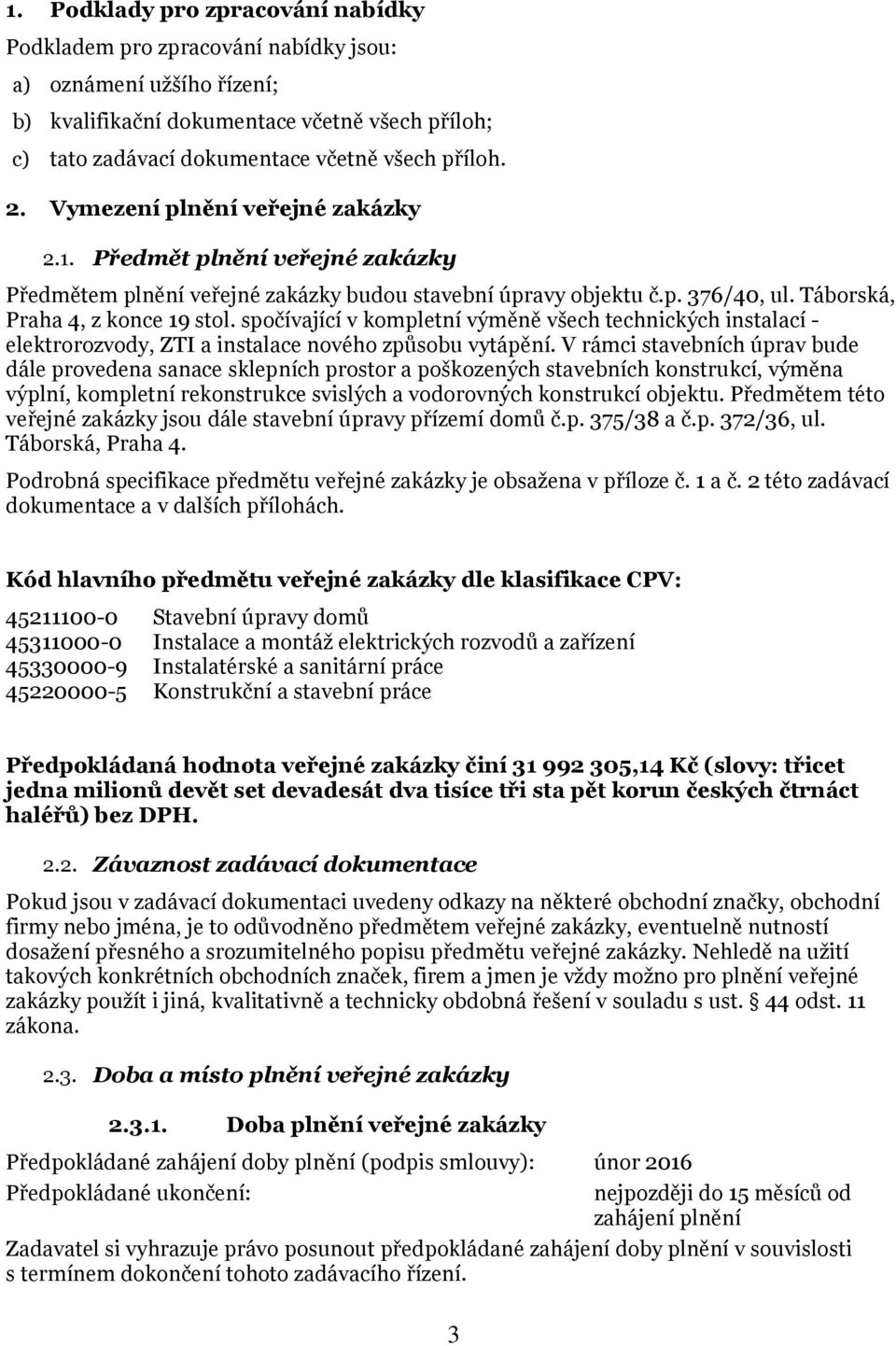 1. Podklady pro zpracování nabídky

Podkladem pro zpracování nabídky jsou:

a) oznámení užšího řízení;

b) kvalifikační dokumentace včetně všech příloh;

c) tato zadávací dokumentace včetně všech příloh.

2. Vymezení plnění veřejné zakázky

2.1. Předmět plnění veřejné zakázky

Předmětem plnění veřejné zakázky budou stavební úpravy objektu č.p. 376/40, ul. Táborská, Praha 4, z konce 19 stol. spočívající v kompletní výměně všech technických instalací - elektrorozvody, ZTI a instalace nového způsobu vytápění. V rámci stavebních úprav bude dále provedena sanace sklepních prostor a poškozených stavebních konstrukcí, výměna výplní, kompletní rekonstrukce svislých a vodorovných konstrukcí objektu. Předmětem této veřejné zakázky jsou dále stavební úpravy přízemí domů č.p. 375/38 a č.p. 372/36, ul. Táborská, Praha 4.

Podrobná specifikace předmětu veřejné zakázky je obsažena v příloze č. 1 a č. 2 této zadávací dokumentace a v dalších přílohách.

Kód hlavního předmětu veřejné zakázky dle klasifikace CPV:

45211100-0 Stavební úpravy domů
45311000-0 Instalace a montáž elektrických rozvodů a zařízení
45330000-9 Instalatérské a sanitární práce
45220000-5 Konstrukční a stavební práce

Předpokládaná hodnota veřejné zakázky činí 31 992 305,14 Kč (slovy: třicet jedna milionů devět set devadesát dva tisíce tři sta pět korun českých čtrnáct haléřů) bez DPH.

2.2. Závaznost zadávací dokumentace

Pokud jsou v zadávací dokumentaci uvedeny odkazy na některé obchodní značky, obchodní firmy nebo jména, je to odůvodněno předmětem veřejné zakázky, eventuelně nutností dosažení přesného a srozumitelného popisu předmětu veřejné zakázky. Nehledě na užití takových konkrétních obchodních značek, firem a jmen je vždy možno pro plnění veřejné zakázky použít i jiná, kvalitativně a technicky obdobná řešení v souladu s ust. § 44 odst. 11 zákona.

2.3. Doba a místo plnění veřejné zakázky

2.3.1. Doba plnění veřejné zakázky

Předpokládané zahájení doby plnění (podpis smlouvy): únor 2016

Předpokládané ukončení: nejpozději do 15 měsíců od zahájení plnění

Zadavatel si vyhrazuje právo posunout předpokládané zahájení doby plnění v souvislosti s termínem dokončení tohoto zadávacího řízení.

3